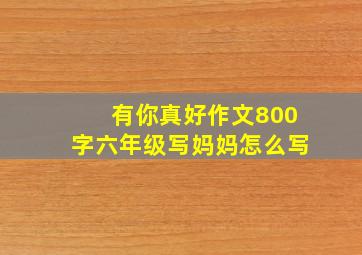 有你真好作文800字六年级写妈妈怎么写